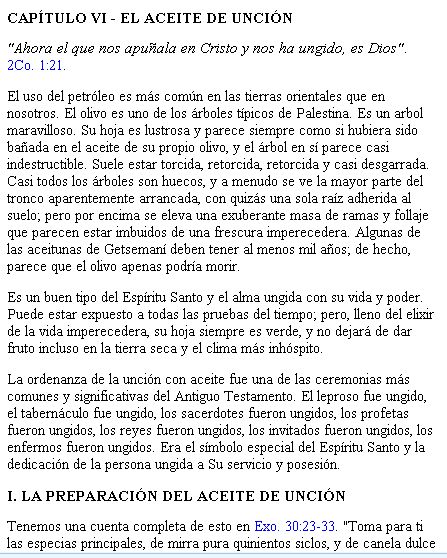 CAPÍTULO VI - EL ACEITE DE UNCIÓN

"Ahora el que nos apuñala en Cristo y nos ha ungido, es Dios". 2Co. 1:21.

El uso del petróleo es más común en las tierras orientales que en nosotros. El olivo es uno de los árboles típicos de Palestina. Es un arbol maravilloso. Su hoja es lustrosa y parece siempre como si hubiera sido bañada en el aceite de su propio olivo, y el árbol en sí parece casi indestructible. Suele estar torcida, retorcida, retorcida y casi desgarrada. Casi todos los árboles son huecos, y a menudo se ve la mayor parte del tronco aparentemente arrancada, con quizás una sola raíz adherida al suelo; pero por encima se eleva una exuberante masa de ramas y follaje que parecen estar imbuidos de una frescura imperecedera. Algunas de las aceitunas de Getsemaní deben tener al menos mil años; de hecho, parece que el olivo apenas podría morir.

Es un buen tipo del Espíritu Santo y el alma ungida con su vida y poder. Puede estar expuesto a todas las pruebas del tiempo; pero, lleno del elixir de la vida imperecedera, su hoja siempre es verde, y no dejará de dar fruto incluso en la tierra seca y el clima más inhóspito.

La ordenanza de la unción con aceite fue una de las ceremonias más comunes y significativas del Antiguo Testamento. El leproso fue ungido, el tabernáculo fue ungido, los sacerdotes fueron ungidos, los profetas fueron ungidos, los reyes fueron ungidos, los invitados fueron ungidos, los enfermos fueron ungidos. Era el símbolo especial del Espíritu Santo y la dedicación de la persona ungida a Su servicio y posesión.

I. LA PREPARACIÓN DEL ACEITE DE UNCIÓN

Tenemos una cuenta completa de esto en Exo. 30:23-33. "Toma para ti las especias principales, de mirra pura quinientos siclos, y de canela dulce